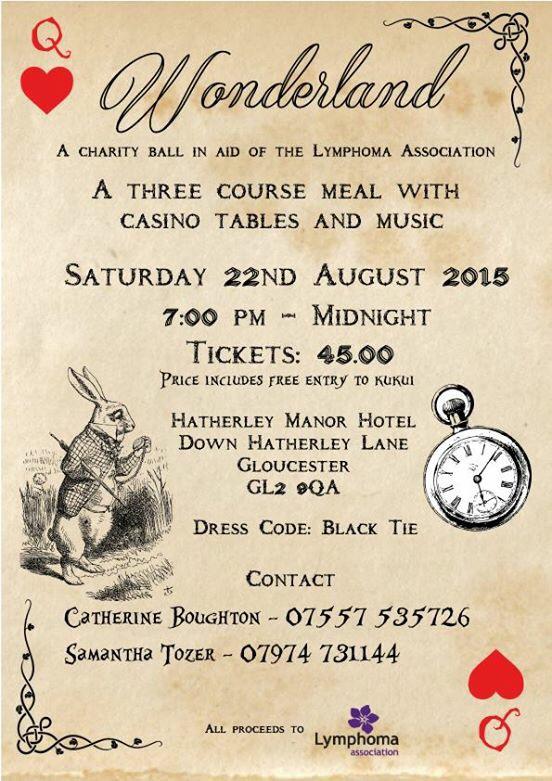 Q

Wonderland

A charity ball in aid of the Lymphoma Association

A three course meal with casino tables and music

Saturday 22nd August 2015

7:00 pm - Midnight

Tickets: 45.00

Price includes free entry to kukui

Hatherley Manor Hotel
Down Hatherley Lane
Gloucester
GL2 9QA

Dress Code: Black Tie

Contact

Catherine Boughton - 07557 535726

Samantha Tozer - 07974 731144

All proceeds to

Lymphoma
association

Q